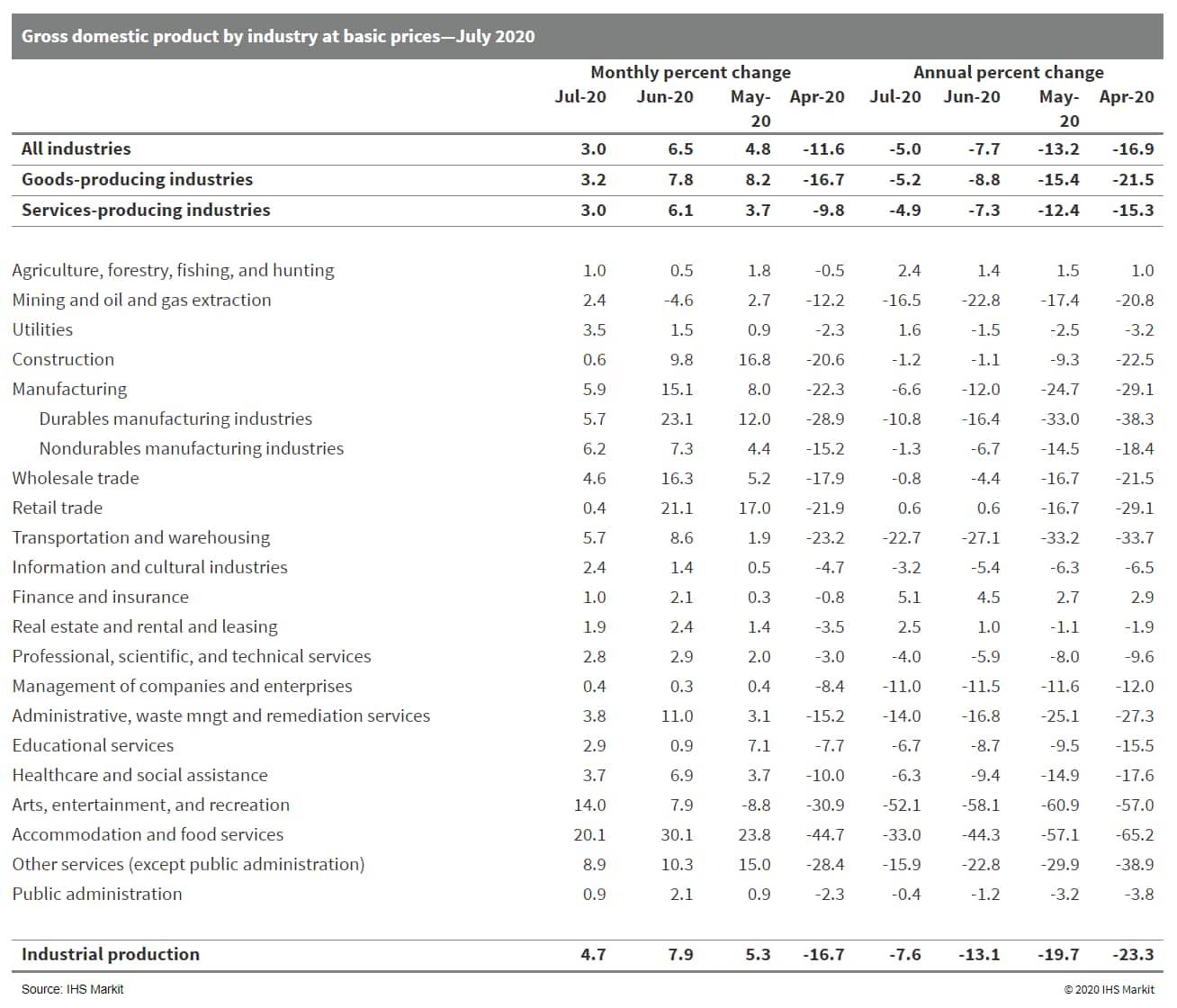 Gross domestic product by industry at basic prices—July 2020

| | Monthly percent change | | | | Annual percent change | | | |
|---|---|---|---|---|---|---|---|---|
| | Jul-20 | Jun-20 | May-20 | Apr-20 | Jul-20 | Jun-20 | May-20 | Apr-20 |
| All industries | 3.0 | 6.5 | 4.8 | -11.6 | -5.0 | -7.7 | -13.2 | -16.9 |
| Goods-producing industries | 3.2 | 7.8 | 8.2 | -16.7 | -5.2 | -8.8 | -15.4 | -21.5 |
| Services-producing industries | 3.0 | 6.1 | 3.7 | -9.8 | -4.9 | -7.3 | -12.4 | -15.3 |
| Agriculture, forestry, fishing, and hunting | 1.0 | 0.5 | 1.8 | -0.5 | 2.4 | 1.4 | 1.5 | 1.0 |
| Mining and oil and gas extraction | 2.4 | -4.6 | 2.7 | -12.2 | -16.5 | -22.8 | -17.4 | -20.8 |
| Utilities | 3.5 | 1.5 | 0.9 | -2.3 | 1.6 | -1.5 | -2.5 | -3.2 |
| Construction | 0.6 | 9.8 | 16.8 | -20.6 | -1.2 | -1.1 | -9.3 | -22.5 |
| Manufacturing | 5.9 | 15.1 | 8.0 | -22.3 | -6.6 | -12.0 | -24.7 | -29.1 |
| Durables manufacturing industries | 5.7 | 23.1 | 12.0 | -28.9 | -10.8 | -16.4 | -33.0 | -38.3 |
| Nondurables manufacturing industries | 6.2 | 7.3 | 4.4 | -15.2 | -1.3 | -6.7 | -14.5 | -18.4 |
| Wholesale trade | 4.6 | 16.3 | 5.2 | -17.9 | -0.8 | -4.4 | -16.7 | -21.5 |
| Retail trade | 0.4 | 21.1 | 17.0 | -21.9 | 0.6 | 0.6 | -16.7 | -29.1 |
| Transportation and warehousing | 5.7 | 8.6 | 1.9 | -23.2 | -22.7 | -27.1 | -33.2 | -33.7 |
| Information and cultural industries | 2.4 | 1.4 | 0.5 | -4.7 | -3.2 | -5.4 | -6.3 | -6.5 |
| Finance and insurance | 1.0 | 2.1 | 0.3 | -0.8 | 5.1 | 4.5 | 2.7 | 2.9 |
| Real estate and rental and leasing | 1.9 | 2.4 | 1.4 | -3.5 | 2.5 | 1.0 | -1.1 | -1.9 |
| Professional, scientific, and technical services | 2.8 | 2.9 | 2.0 | -3.0 | -4.0 | -5.9 | -8.0 | -9.6 |
| Management of companies and enterprises | 0.4 | 0.3 | 0.4 | -8.4 | -11.0 | -11.5 | -11.6 | -12.0 |
| Administrative, waste mngt and remediation services | 3.8 | 11.0 | 3.1 | -15.2 | -14.0 | -16.8 | -25.1 | -27.3 |
| Educational services | 2.9 | 0.9 | 7.1 | -7.7 | -6.7 | -8.7 | -9.5 | -15.5 |
| Healthcare and social assistance | 3.7 | 6.9 | 3.7 | -10.0 | -6.3 | -9.4 | -14.9 | -17.6 |
| Arts, entertainment, and recreation | 14.0 | 7.9 | -8.8 | -30.9 | -52.1 | -58.1 | -60.9 | -57.0 |
| Accommodation and food services | 20.1 | 30.1 | 23.8 | -44.7 | -33.0 | -44.3 | -57.1 | -65.2 |
| Other services (except public administration) | 8.9 | 10.3 | 15.0 | -28.4 | -15.9 | -22.8 | -29.9 | -38.9 |
| Public administration | 0.9 | 2.1 | 0.9 | -2.3 | -0.4 | -1.2 | -3.2 | -3.8 |
| Industrial production | 4.7 | 7.9 | 5.3 | -16.7 | -7.6 | -13.1 | -19.7 | -23.3 |

Source: IHS Markit
© 2020 IHS Markit